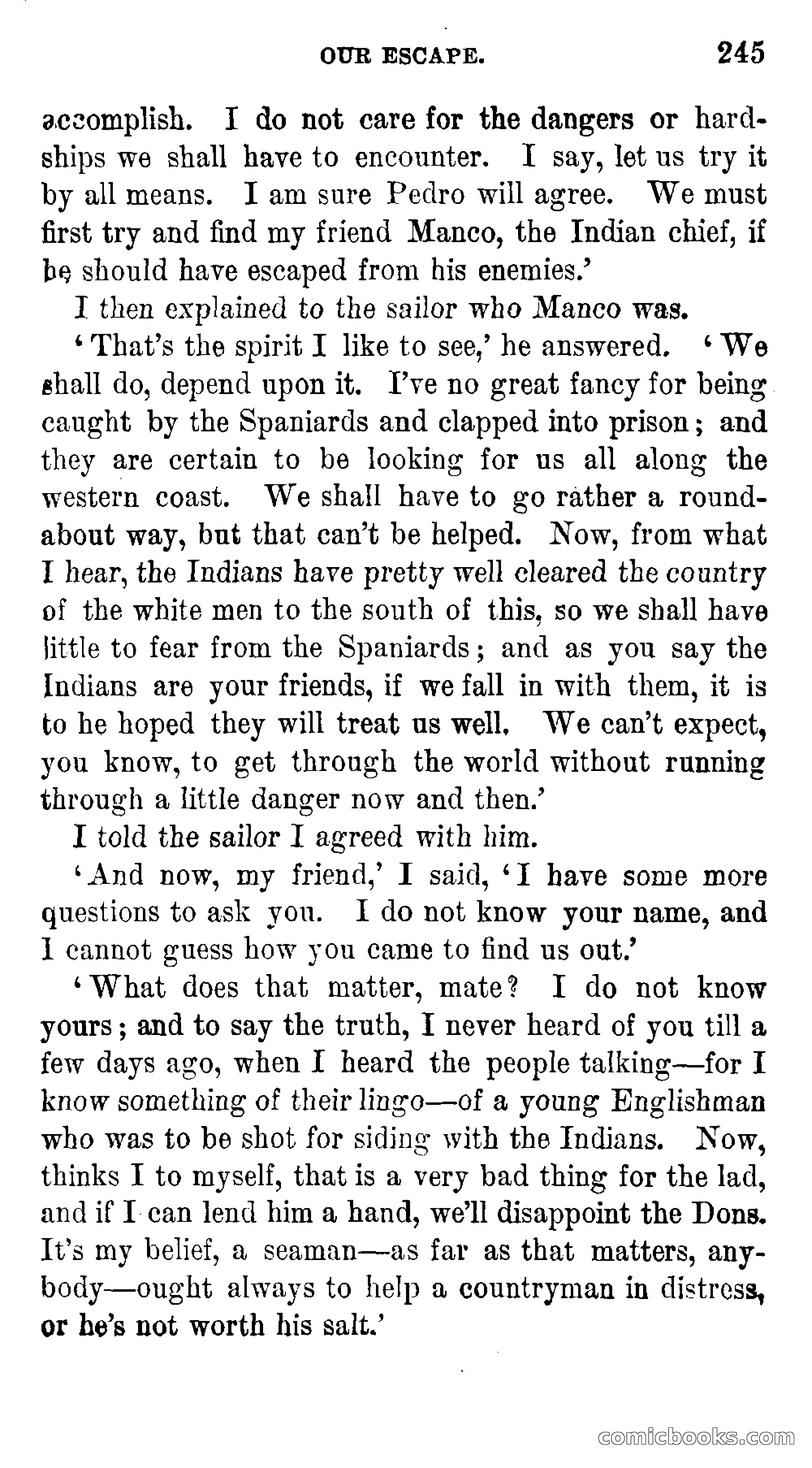 OUR ESCAPE. 245

accomplish. I do not care for the dangers or hardships we shall have to encounter. I say, let us try it by all means. I am sure Pedro will agree. We must first try and find my friend Manco, the Indian chief, if he should have escaped from his enemies.'

I then explained to the sailor who Manco was.

'That's the spirit I like to see,' he answered. 'We shall do, depend upon it. I've no great fancy for being caught by the Spaniards and clapped into prison; and they are certain to be looking for us all along the western coast. We shall have to go rather a roundabout way, but that can't be helped. Now, from what I hear, the Indians have pretty well cleared the country of the white men to the south of this, so we shall have little to fear from the Spaniards; and as you say the Indians are your friends, if we fall in with them, it is to he hoped they will treat us well. We can't expect, you know, to get through the world without running through a little danger now and then.'

I told the sailor I agreed with him.

'And now, my friend,' I said, 'I have some more questions to ask you. I do not know your name, and I cannot guess how you came to find us out.'

'What does that matter, mate? I do not know yours; and to say the truth, I never heard of you till a few days ago, when I heard the people talking—for I know something of their lingo—of a young Englishman who was to be shot for siding with the Indians. Now, thinks I to myself, that is a very bad thing for the lad, and if I can lend him a hand, we'll disappoint the Dons. It's my belief, a seaman—as far as that matters, anybody—ought always to help a countryman in distress, or he's not worth his salt.'

comicbooks.com